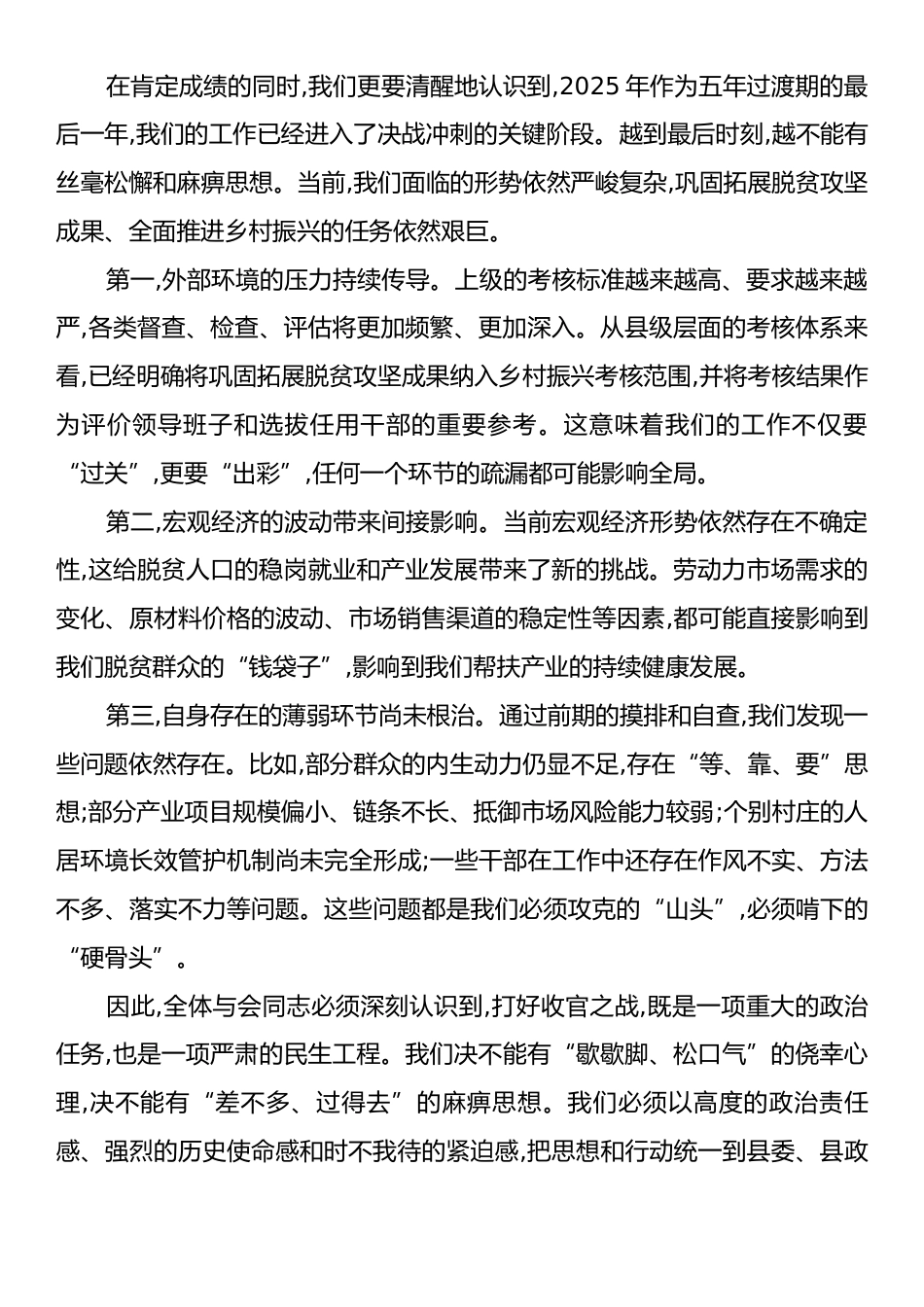 在肯定成绩的同时,我们更要清醒地认识到,2025 年作为五年过渡期的最后一年,我们的工作已经进入了决战冲刺的关键阶段。越到最后时刻,越不能有丝毫松懈和麻痹思想。当前,我们面临的形势依然严峻复杂,巩固拓展脱贫攻坚成果、全面推进乡村振兴的任务依然艰巨。

第一,外部环境的压力持续传导。上级的考核标准越来越高、要求越来越严,各类督查、检查、评估将更加频繁、更加深入。从县级层面的考核体系来看,已经明确将巩固拓展脱贫攻坚成果纳入乡村振兴考核范围,并将考核结果作为评价领导班子和选拔任用干部的重要参考。这意味着我们的工作不仅要“过关”,更要“出彩”,任何一个环节的疏漏都可能影响全局。

第二,宏观经济的波动带来间接影响。当前宏观经济形势依然存在不确定性,这给脱贫人口的稳岗就业和产业发展带来了新的挑战。劳动力市场需求的变化、原材料价格的波动、市场销售渠道的稳定性等因素,都可能直接影响到我们脱贫群众的“钱袋子”,影响到我们帮扶产业的持续健康发展。

第三,自身存在的薄弱环节尚未根治。通过前期的摸排和自查,我们发现一些问题依然存在。比如,部分群众的内生动力仍显不足,存在“等、靠、要”思想;部分产业项目规模偏小、链条不长、抵御市场风险能力较弱;个别村庄的人居环境长效管护机制尚未完全形成;一些干部在工作中还存在作风不实、方法不多、落实不力等问题。这些问题都是我们必须攻克的“山头”,必须啃下的“硬骨头”。

因此,全体与会同志必须深刻认识到,打好收官之战,既是一项重大的政治任务,也是一项严肃的民生工程。我们决不能有“歇歇脚、松口气”的侥幸心理,决不能有“差不多、过得去”的麻痹思想。我们必须以高度的政治责任感、强烈的历史使命感和时不我待的紧迫感,把思想和行动统一到县委、县政